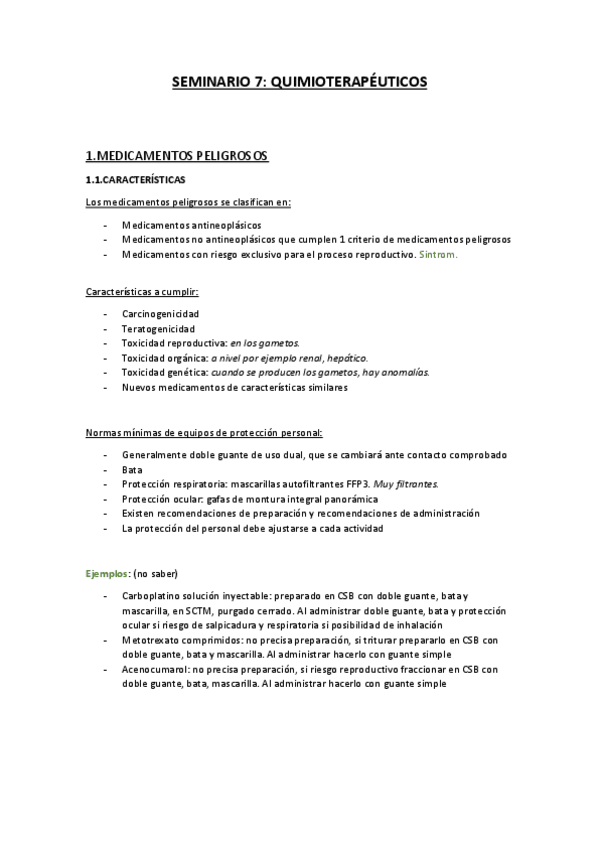 SEMINARIO 7: QUIMIOTERAPÉUTICOS

1.MEDICAMENTOS PELIGROSOS

1.1.CARACTERÍSTICAS

Los medicamentos peligrosos se clasifican en:

- Medicamentos antineoplásicos
- Medicamentos no antineoplásicos que cumplen 1 criterio de medicamentos peligrosos
- Medicamentos con riesgo exclusivo para el proceso reproductivo. Sintrom.

Características a cumplir:

- Carcinogenicidad
- Teratogenicidad
- Toxicidad reproductiva: en los gametos.
- Toxicidad orgánica: a nivel por ejemplo renal, hepático.
- Toxicidad genética: cuando se producen los gametos, hay anomalías.
- Nuevos medicamentos de características similares

Normas mínimas de equipos de protección personal:

- Generalmente doble guante de uso dual, que se cambiará ante contacto comprobado
- Bata
- Protección respiratoria: mascarillas autofiltrantes FFP3. Muy filtrantes.
- Protección ocular: gafas de montura integral panorámica
- Existen recomendaciones de preparación y recomendaciones de administración
- La protección del personal debe ajustarse a cada actividad

Ejemplos: (no saber)

- Carboplatino solución inyectable: preparado en CSB con doble guante, bata y mascarilla, en SCTM, purgado cerrado. Al administrar doble guante, bata y protección ocular si riesgo de salpicadura y respiratoria si posibilidad de inhalación
- Metotrexato comprimidos: no precisa preparación, si triturar prepararlo en CSB con doble guante, bata y mascarilla. Al administrar hacerlo con guante simple
- Acenocumarol: no precisa preparación, si riesgo reproductivo fraccionar en CSB con doble guante, bata, mascarilla. Al administrar hacerlo con guante simple